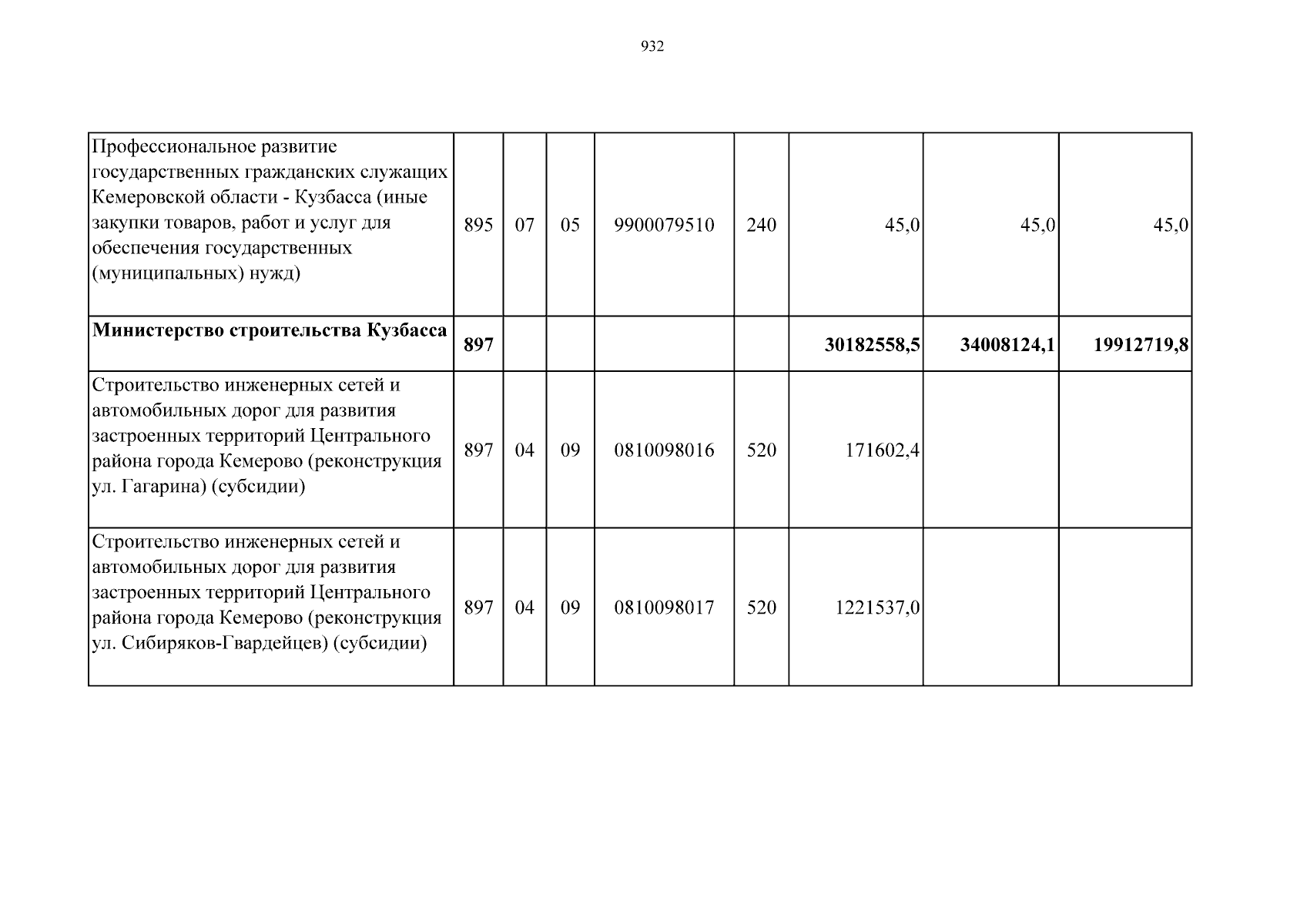 932

| | | | | | | | | |
|---|---|---|---|---|---|---|---|---|
| Профессиональное развитие государственных гражданских служащих Кемеровской области - Кузбасса (иные закупки товаров, работ и услуг для обеспечения государственных (муниципальных) нужд) | 895 | 07 | 05 | 9900079510 | 240 | 45,0 | 45,0 | 45,0 |
| **Министерство строительства Кузбасса** | **897** | | | | | **30182558,5** | **34008124,1** | **19912719,8** |
| Строительство инженерных сетей и автомобильных дорог для развития застроенных территорий Центрального района города Кемерово (реконструкция ул. Гагарина) (субсидии) | 897 | 04 | 09 | 0810098016 | 520 | 171602,4 | | |
| Строительство инженерных сетей и автомобильных дорог для развития застроенных территорий Центрального района города Кемерово (реконструкция ул. Сибиряков-Гвардейцев) (субсидии) | 897 | 04 | 09 | 0810098017 | 520 | 1221537,0 | | |